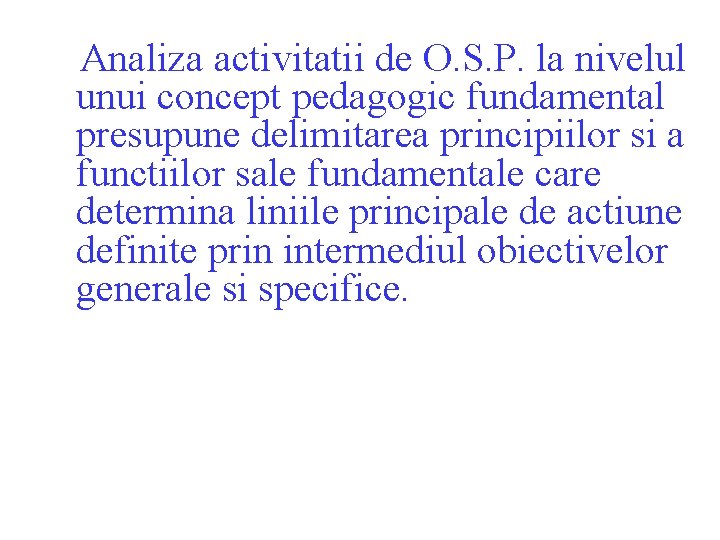 Analiza activitatii de O.S.P. la nivelul unui concept pedagogic fundamental presupune delimitarea principiilor si a functiilor sale fundamentale care determina liniile principale de actiune definite prin intermediul obiectivelor generale si specifice.